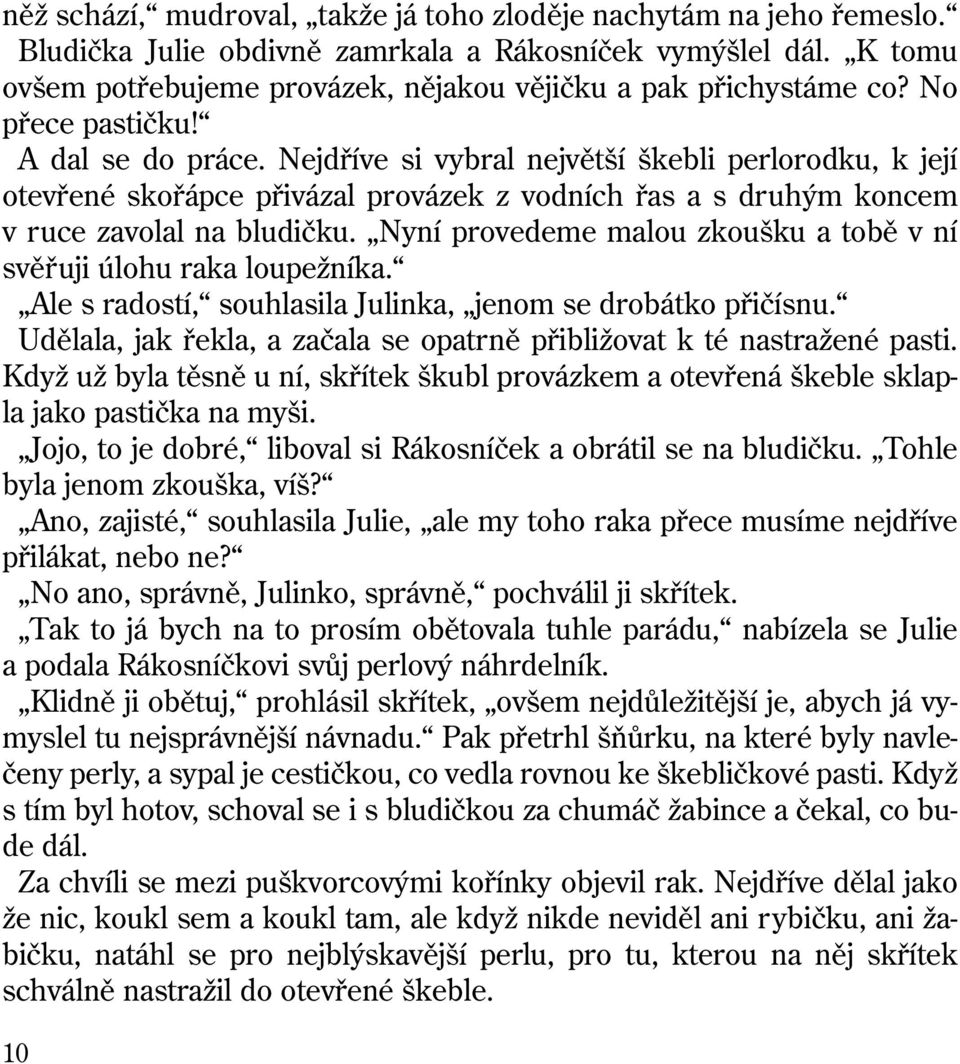 něž schází,“ mudroval, „takže já toho zloděje nachytám na jeho řemeslo.“ Bludička Julie obdivně zamrkala a Rákosníček vymýšlel dál. „K tomu ovšem potřebujeme provázek, nějakou vějičku a pak přichystáme co? No přece pastičku!“

A dal se do práce. Nejdříve si vybral největší škebli perlorodku, k její otevřené skořápce přivázal provázek z vodních řas a s druhým koncem v ruce zavolal na bludičku. „Nyní provedeme malou zkoušku a tobě v ní svěřuji úlohu raka loupežníka.“

„Ale s radostí,“ souhlasila Julinka, „jenom se drobátko přičísnu.“

Udělala, jak řekla, a začala se opatrně přibližovat k té nastražené pasti. Když už byla těsně u ní, skřítek škubl provázkem a otevřená škeble sklapla jako pastička na myši.

„Jojo, to je dobré,“ liboval si Rákosníček a obrátil se na bludičku. „Tohle byla jenom zkouška, víš?“

„Ano, zajisté,“ souhlasila Julie, „ale my toho raka přece musíme nejdříve přilákat, nebo ne?“

„No ano, správně, Julinko, správně,“ pochválil ji skřítek.

„Tak to já bych na to prosím obětovala tuhle parádu,“ nabízela se Julie a podala Rákosníčkovi svůj perlový náhrdelník.

„Klidně ji obětuj,“ prohlásil skřítek, „ovšem nejdůležitější je, abych já vymyslel tu nejsprávnější návnadu.“ Pak přetrhl šňůrku, na které byly navlečeny perly, a sypal je cestičkou, co vedla rovnou ke škebličkové pasti. Když s tím byl hotov, schoval se i s bludičkou za chumáč žabince a čekal, co bude dál.

Za chvíli se mezi puškvorcovými kořínky objevil rak. Nejdříve dělal jako že nic, koukl sem a koukl tam, ale když nikde neviděl ani rybičku, ani žabičku, natáhl se pro nejblýskavější perlu, pro tu, kterou na něj skřítek schválně nastražil do otevřené škeble.

10